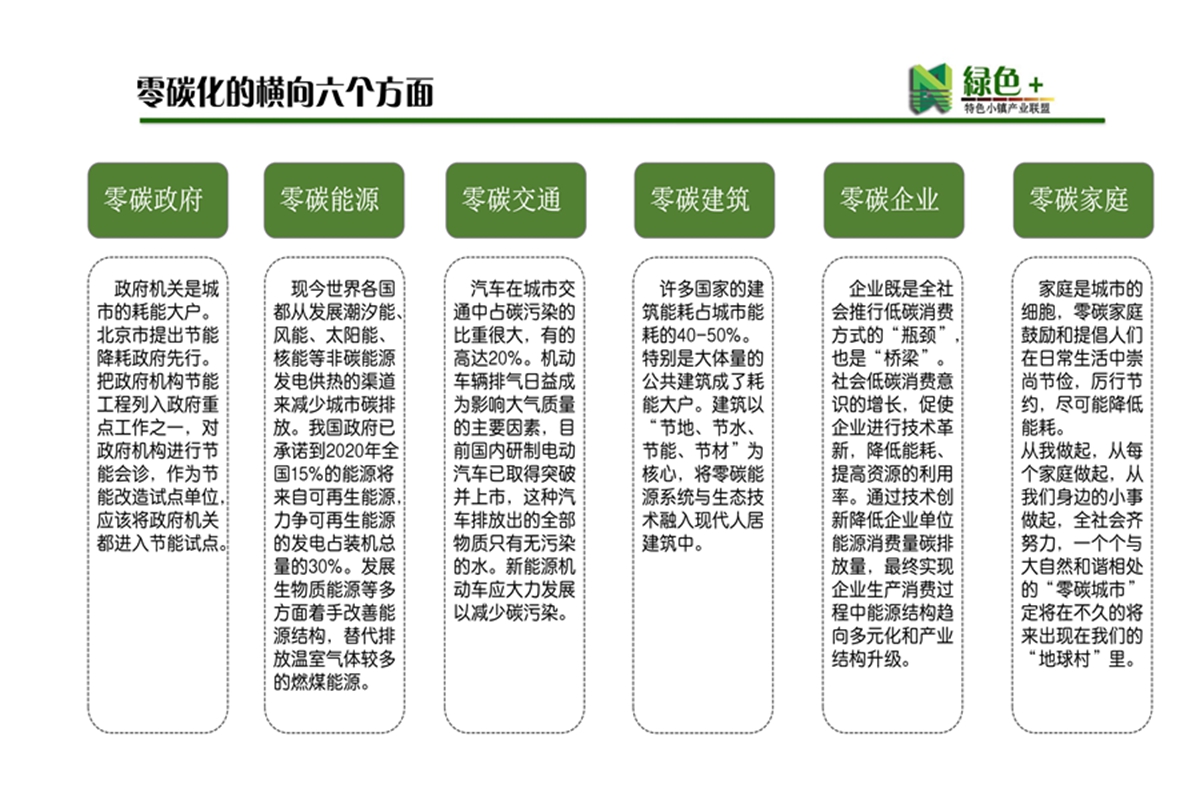 零碳化的横向六个方面

绿色+
特色小镇产业联盟

零碳政府

政府机关是城市的耗能大户。北京市提出节能降耗政府先行。把政府机构节能工程列入政府重点工作之一，对政府机构进行节能会诊，作为节能改造试点单位，应该将政府机关都进入节能试点。

零碳能源

现今世界各国都从发展潮汐能、风能、太阳能、核能等非碳能源发电供热的渠道来减少城市碳排放。我国政府已承诺到2020年全国15%的能源将来自可再生能源，力争可再生能源的发电占装机总量的30%。发展生物质能源等多方面着手改善能源结构，替代排放温室气体较多的燃煤能源。

零碳交通

汽车在城市交通中占碳污染的比重很大，有的高达20%。机动车辆排气日益成为影响大气质量的主要因素，目前国内研制电动汽车已取得突破并上市，这种汽车排放出的全部物质只有无污染的水。新能源机动车应大力发展以减少碳污染。

零碳建筑

许多国家的建筑能耗占城市能耗的40-50%。特别是大体量的公共建筑成了耗能大户。建筑以“节地、节水、节能、节材”为核心，将零碳能源系统与生态技术融入现代人居建筑中。

零碳企业

企业既是全社会推行低碳消费方式的“瓶颈”，也是“桥梁”。社会低碳消费意识的增长，促使企业进行技术革新，降低能耗、提高资源的利用率。通过技术创新降低企业单位能源消费量碳排放量，最终实现企业生产消费过程中能源结构趋向多元化和产业结构升级。

零碳家庭

家庭是城市的细胞，零碳家庭鼓励和提倡人们在日常生活中崇尚节俭，厉行节约，尽可能降低能耗。
从我做起，从每个家庭做起，从我们身边的小事做起，全社会齐努力，一个个与大自然和谐相处的“零碳城市”定将在不久的将来出现在我们的“地球村”里。